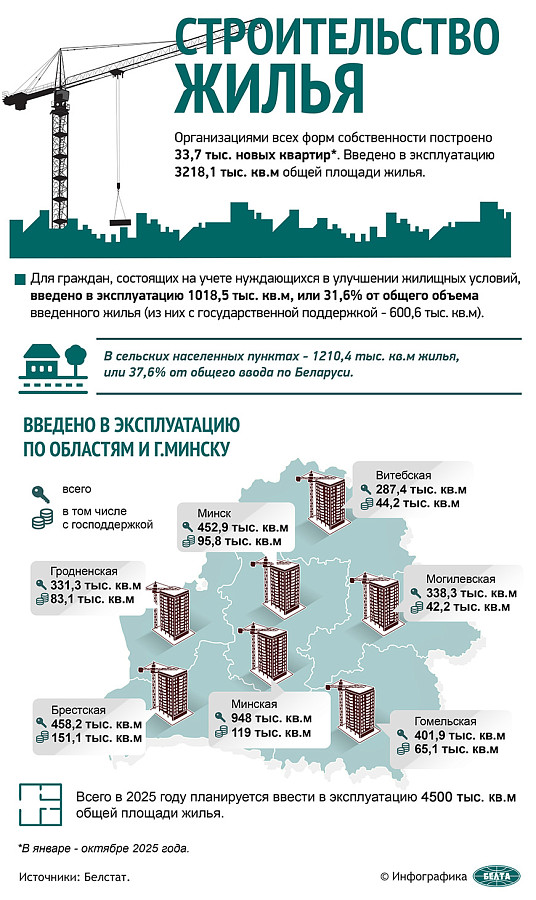 СТРОИТЕЛЬСТВО ЖИЛЬЯ

Организациями всех форм собственности построено 33,7 тыс. новых квартир*. Введено в эксплуатацию 3218,1 тыс. кв.м общей площади жилья.

Для граждан, состоящих на учете нуждающихся в улучшении жилищных условий, введено в эксплуатацию 1018,5 тыс. кв.м, или 31,6% от общего объема введенного жилья (из них с государственной поддержкой - 600,6 тыс. кв.м).

В сельских населенных пунктах - 1210,4 тыс. кв.м жилья, или 37,6% от общего ввода по Беларуси.

ВВЕДЕНО В ЭКСПЛУАТАЦИЮ ПО ОБЛАСТЯМ И Г.МИНСКУ

всего

в том числе с господдержкой

Витебская
287,4 тыс. кв.м
44,2 тыс. кв.м

Минск
452,9 тыс. кв.м
95,8 тыс. кв.м

Гродненская
331,3 тыс. кв.м
83,1 тыс. кв.м

Могилевская
338,3 тыс. кв.м
42,2 тыс. кв.м

Брестская
458,2 тыс. кв.м
151,1 тыс. кв.м

Минская
948 тыс. кв.м
119 тыс. кв.м

Гомельская
401,9 тыс. кв.м
65,1 тыс. кв.м

Всего в 2025 году планируется ввести в эксплуатацию 4500 тыс. кв.м общей площади жилья.

*В январе - октябре 2025 года.

Источники: Белстат.

© Инфографика БЕЛТА